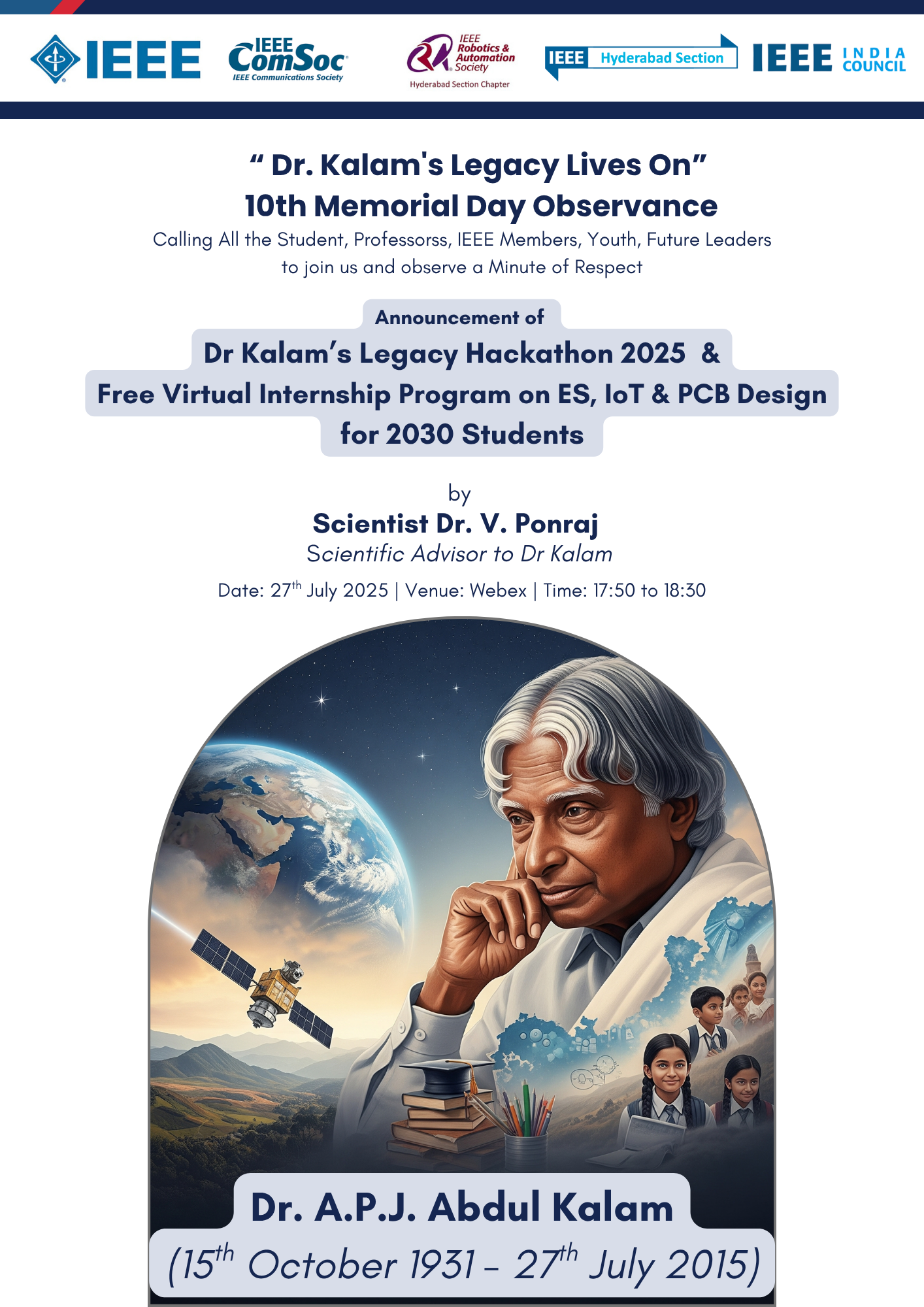 IEEE

IEEE ComSoc
IEEE Communications Society

IEEE Robotics & Automation Society
Hyderabad Section Chapter

IEEE Hyderabad Section

IEEE INDIA COUNCIL

“ Dr. Kalam's Legacy Lives On”
10th Memorial Day Observance

Calling All the Student, Professorss, IEEE Members, Youth, Future Leaders to join us and observe a Minute of Respect

Announcement of
Dr Kalam’s Legacy Hackathon 2025 &
Free Virtual Internship Program on ES, IoT & PCB Design for 2030 Students

by
Scientist Dr. V. Ponraj
Scientific Advisor to Dr Kalam

Date: 27$^{th}$ July 2025 | Venue: Webex | Time: 17:50 to 18:30

Dr. A.P.J. Abdul Kalam
(15$^{th}$ October 1931 – 27$^{th}$ July 2015)